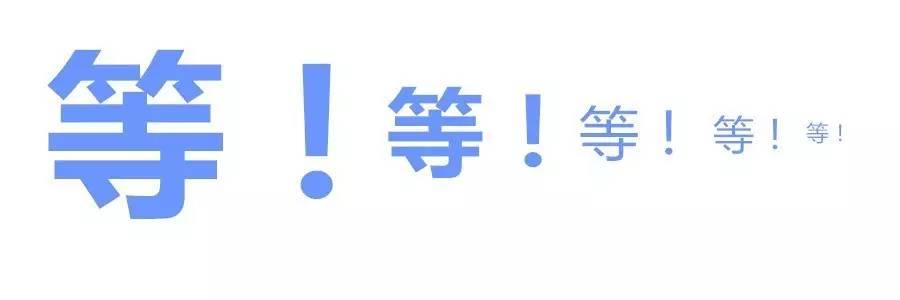 等！等！等！等！等！